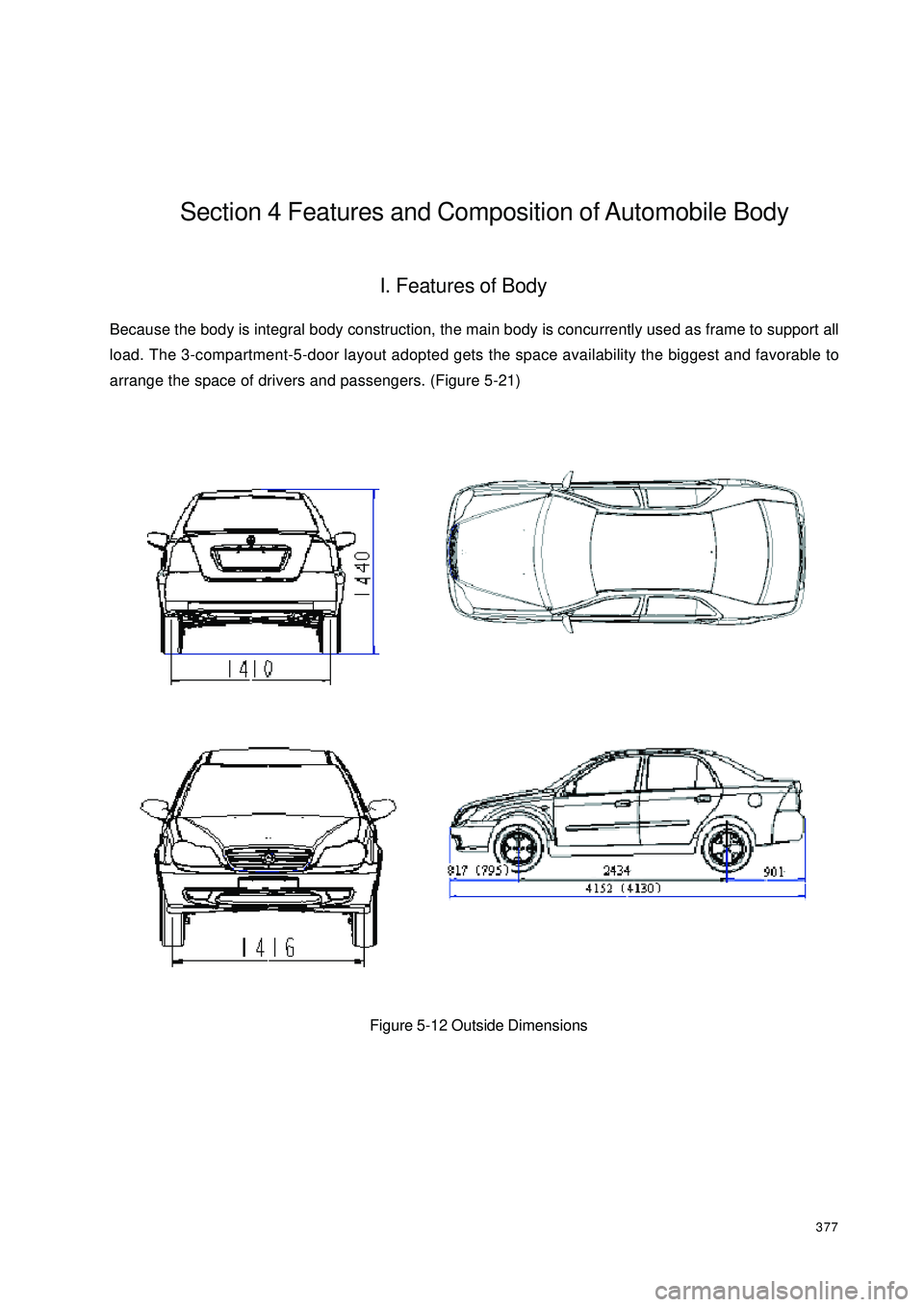 Section 4 Features and Composition of Automobile Body

I. Features of Body

Because the body is integral body construction, the main body is concurrently used as frame to support all load. The 3-compartment-5-door layout adopted gets the space availability the biggest and favorable to arrange the space of drivers and passengers. (Figure 5-21)

1440

1410

1416

817 (795)

2434

901

4152 (4130)

Figure 5-12 Outside Dimensions

377

carmanualsonline.info